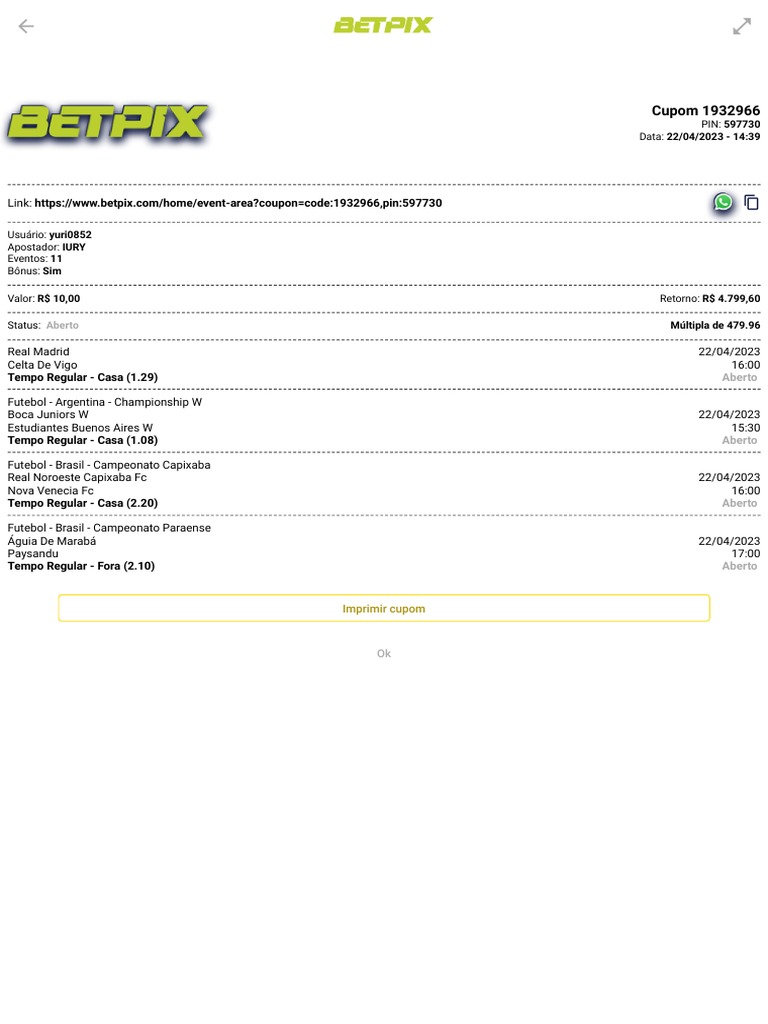 BETPIX

BETPIX

Cupom 1932966
PIN: 597730
Data: 22/04/2023 - 14:39

Link: https://www.betpix.com/home/event-area?coupon=code:1932966,pin:597730

Usuário: yuri0852
Apostador: IURY
Eventos: 11
Bônus: Sim

Valor: R$ 10,00
Retorno: R$ 4.799,60

Status: Aberto
Múltipla de 479.96

Real Madrid
Celta De Vigo
Tempo Regular - Casa (1.29)
22/04/2023
16:00
Aberto

Futebol - Argentina - Championship W
Boca Juniors W
Estudiantes Buenos Aires W
Tempo Regular - Casa (1.08)
22/04/2023
15:30
Aberto

Futebol - Brasil - Campeonato Capixaba
Real Noroeste Capixaba Fc
Nova Venecia Fc
Tempo Regular - Casa (2.20)
22/04/2023
16:00
Aberto

Futebol - Brasil - Campeonato Paraense
Águia De Marabá
Paysandu
Tempo Regular - Fora (2.10)
22/04/2023
17:00
Aberto

Imprimir cupom

Ok